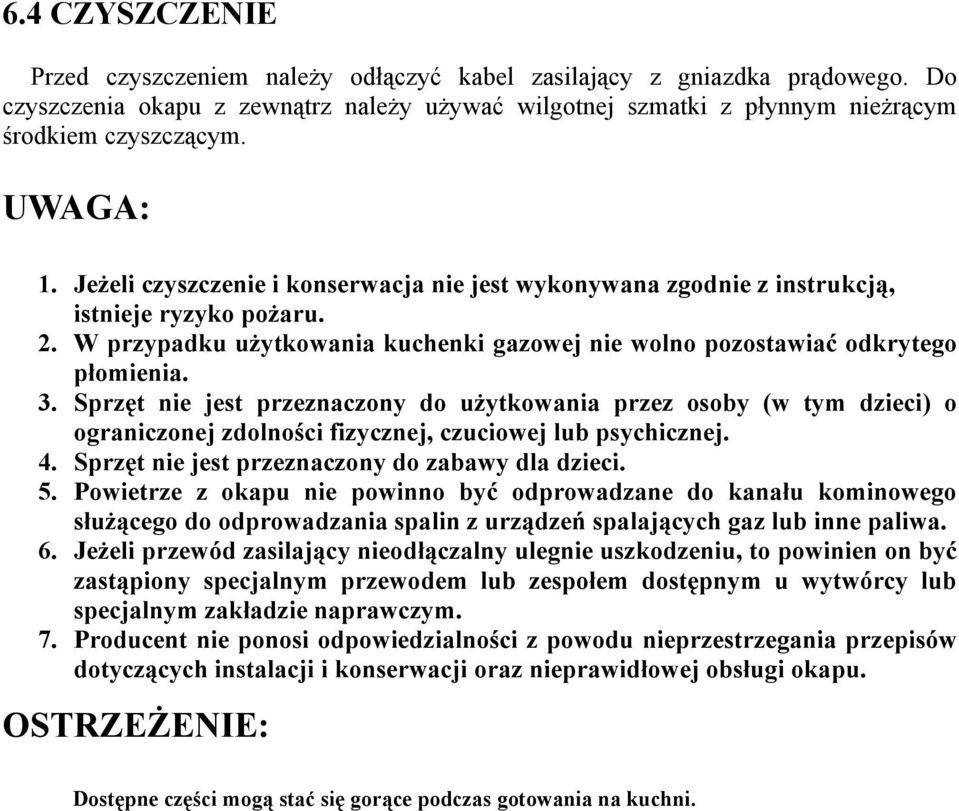 6.4 CZYSZCZENIE

Przed czyszczeniem należy odłączyć kabel zasilający z gniazdka prądowego. Do czyszczenia okapu z zewnątrz należy używać wilgotnej szmatki z płynnym nieżrącym środkiem czyszczącym.

UWAGA:

1. Jeżeli czyszczenie i konserwacja nie jest wykonywana zgodnie z instrukcją, istnieje ryzyko pożaru.
2. W przypadku użytkowania kuchenki gazowej nie wolno pozostawiać odkrytego płomienia.
3. Sprzęt nie jest przeznaczony do użytkowania przez osoby (w tym dzieci) o ograniczonej zdolności fizycznej, czuciowej lub psychicznej.
4. Sprzęt nie jest przeznaczony do zabawy dla dzieci.
5. Powietrze z okapu nie powinno być odprowadzane do kanału kominowego służącego do odprowadzania spalin z urządzeń spalających gaz lub inne paliwa.
6. Jeżeli przewód zasilający nieodłączalny ulegnie uszkodzeniu, to powinien on być zastąpiony specjalnym przewodem lub zespołem dostępnym u wytwórcy lub specjalnym zakładzie naprawczym.
7. Producent nie ponosi odpowiedzialności z powodu nieprzestrzegania przepisów dotyczących instalacji i konserwacji oraz nieprawidłowej obsługi okapu.

OSTRZEŻENIE:

Dostępne części mogą stać się gorące podczas gotowania na kuchni.